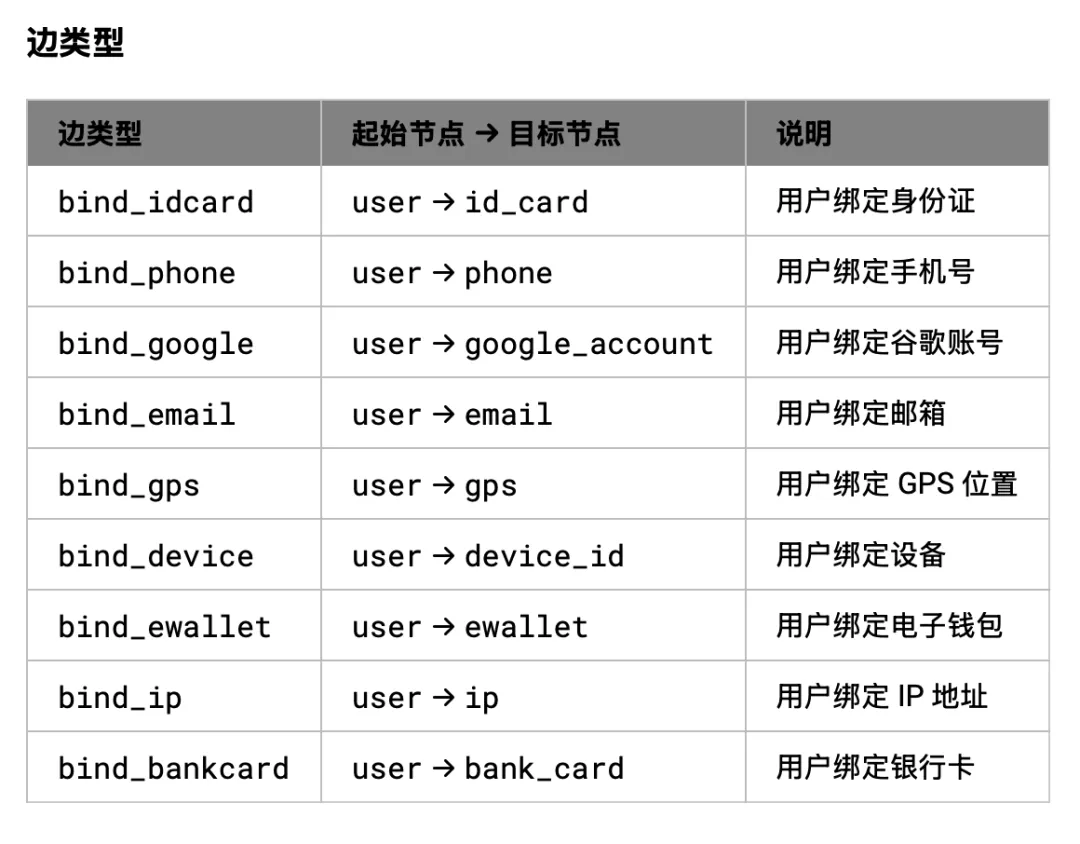 边类型

| 边类型 | 起始节点 → 目标节点 | 说明 |
|---|---|---|
| bind_idcard | user → id_card | 用户绑定身份证 |
| bind_phone | user → phone | 用户绑定手机号 |
| bind_google | user → google_account | 用户绑定谷歌账号 |
| bind_email | user → email | 用户绑定邮箱 |
| bind_gps | user → gps | 用户绑定GPS位置 |
| bind_device | user → device_id | 用户绑定设备 |
| bind_ewallet | user → ewallet | 用户绑定电子钱包 |
| bind_ip | user → ip | 用户绑定IP地址 |
| bind_bankcard | user → bank_card | 用户绑定银行卡 |